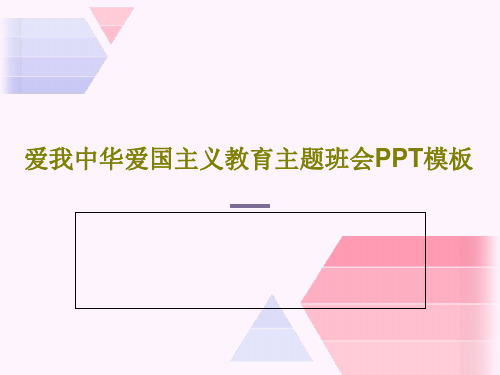 爱我中华爱国主义教育主题班会PPT模板